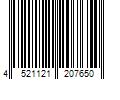 4 521121 207650